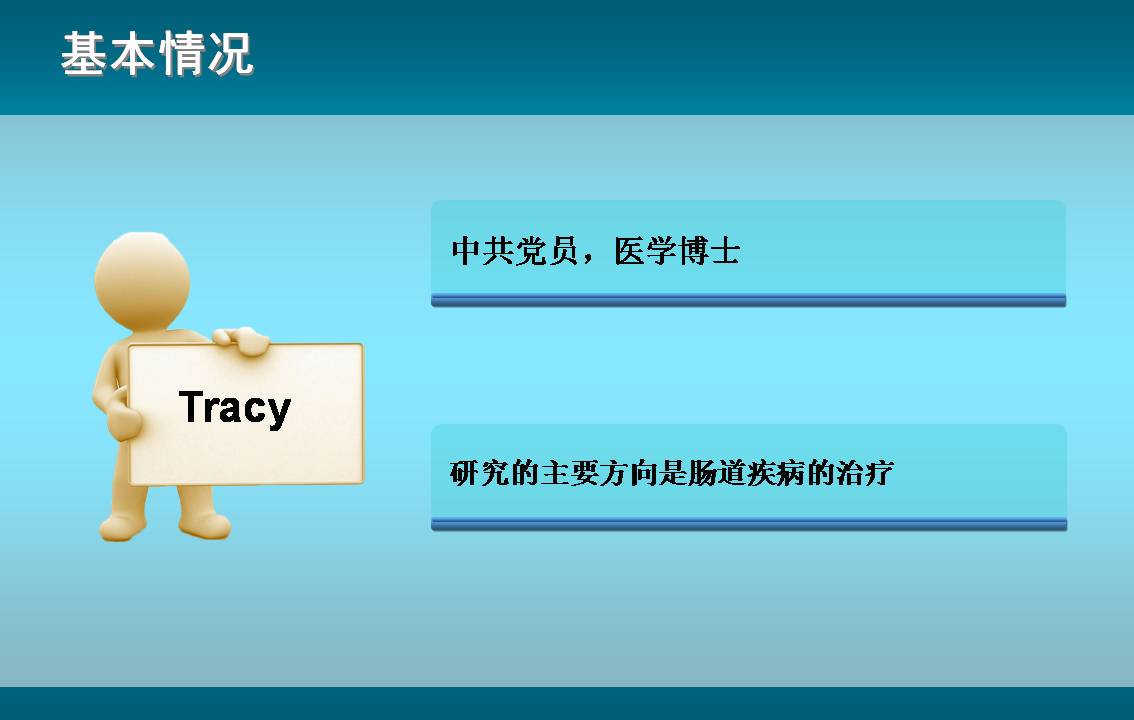 基本情况

Tracy

中共党员，医学博士

研究的主要方向是肠道疾病的治疗